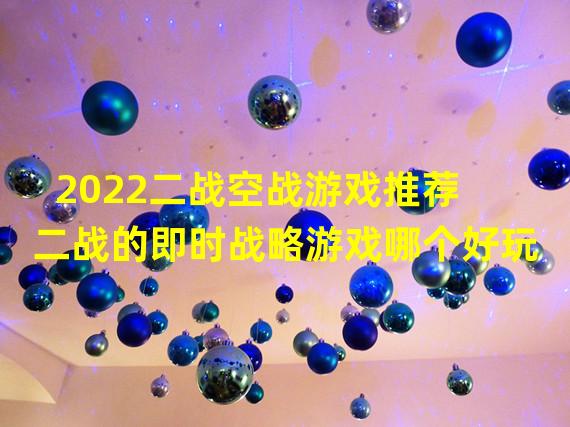 2022二战空战游戏推荐
二战的即时战略游戏哪个好玩